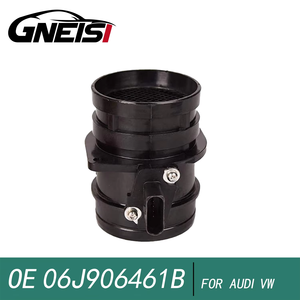 GNEISI

0E 06J906461B

FOR AUDI VW